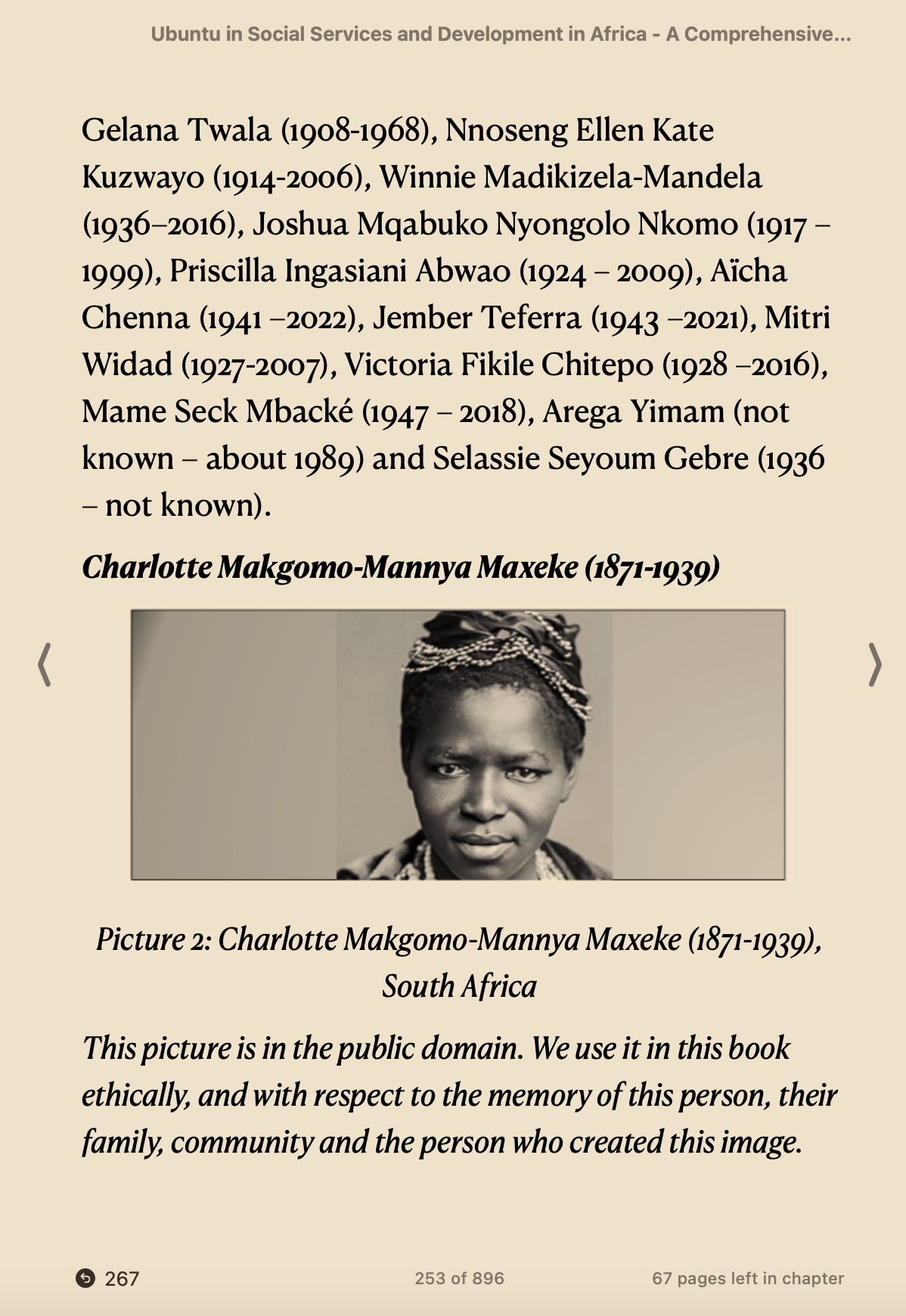 Ubuntu in Social Services and Development in Africa - A Comprehensive...

Gelana Twala (1908-1968), Nnoseng Ellen Kate Kuzwayo (1914-2006), Winnie Madikizela-Mandela (1936–2016), Joshua Mqabuko Nyongolo Nkomo (1917 – 1999), Priscilla Ingasiani Abwao (1924 – 2009), Aïcha Chenna (1941 –2022), Jember Teferra (1943 –2021), Mitri Widad (1927-2007), Victoria Fikile Chitepo (1928 –2016), Mame Seck Mbacké (1947 – 2018), Arega Yimam (not known – about 1989) and Selassie Seyoum Gebre (1936 – not known).

Charlotte Makgomo-Mannya Maxeke (1871-1939)

Picture 2: Charlotte Makgomo-Mannya Maxeke (1871-1939), South Africa

This picture is in the public domain. We use it in this book ethically, and with respect to the memory of this person, their family, community and the person who created this image.

267

253 of 896

67 pages left in chapter